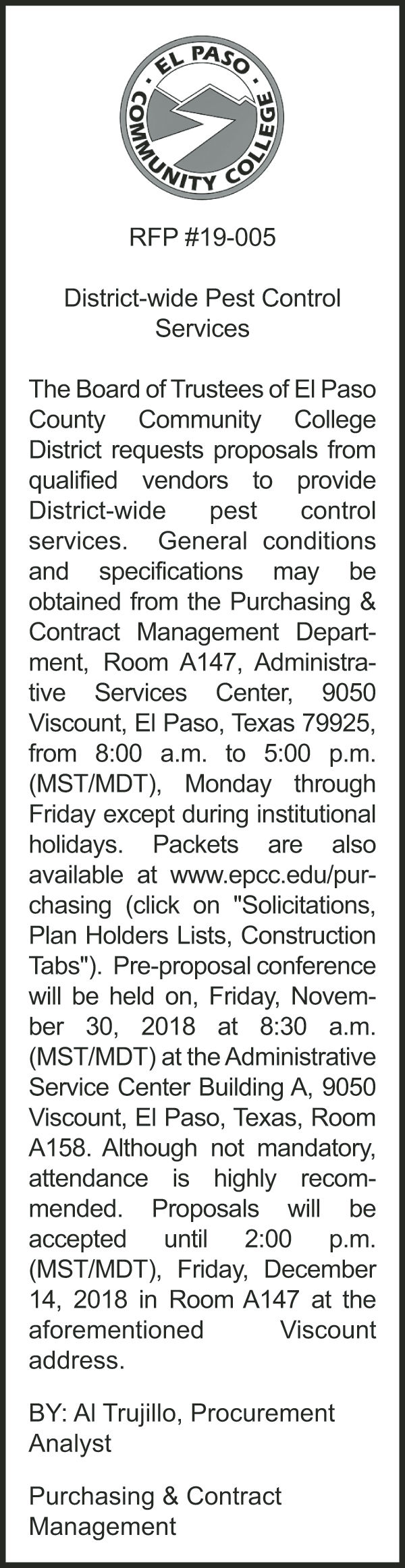 EL PASO COMMUNITY COLLEGE

RFP #19-005

District-wide Pest Control Services

The Board of Trustees of El Paso County Community College District requests proposals from qualified vendors to provide District-wide pest control services. General conditions and specifications may be obtained from the Purchasing & Contract Management Department, Room A147, Administrative Services Center, 9050 Viscount, El Paso, Texas 79925, from 8:00 a.m. to 5:00 p.m. (MST/MDT), Monday through Friday except during institutional holidays. Packets are also available at www.epcc.edu/purchasing (click on "Solicitations, Plan Holders Lists, Construction Tabs"). Pre-proposal conference will be held on, Friday, November 30, 2018 at 8:30 a.m. (MST/MDT) at the Administrative Service Center Building A, 9050 Viscount, El Paso, Texas, Room A158. Although not mandatory, attendance is highly recommended. Proposals will be accepted until 2:00 p.m. (MST/MDT), Friday, December 14, 2018 in Room A147 at the aforementioned Viscount address.

BY: Al Trujillo, Procurement Analyst

Purchasing & Contract Management